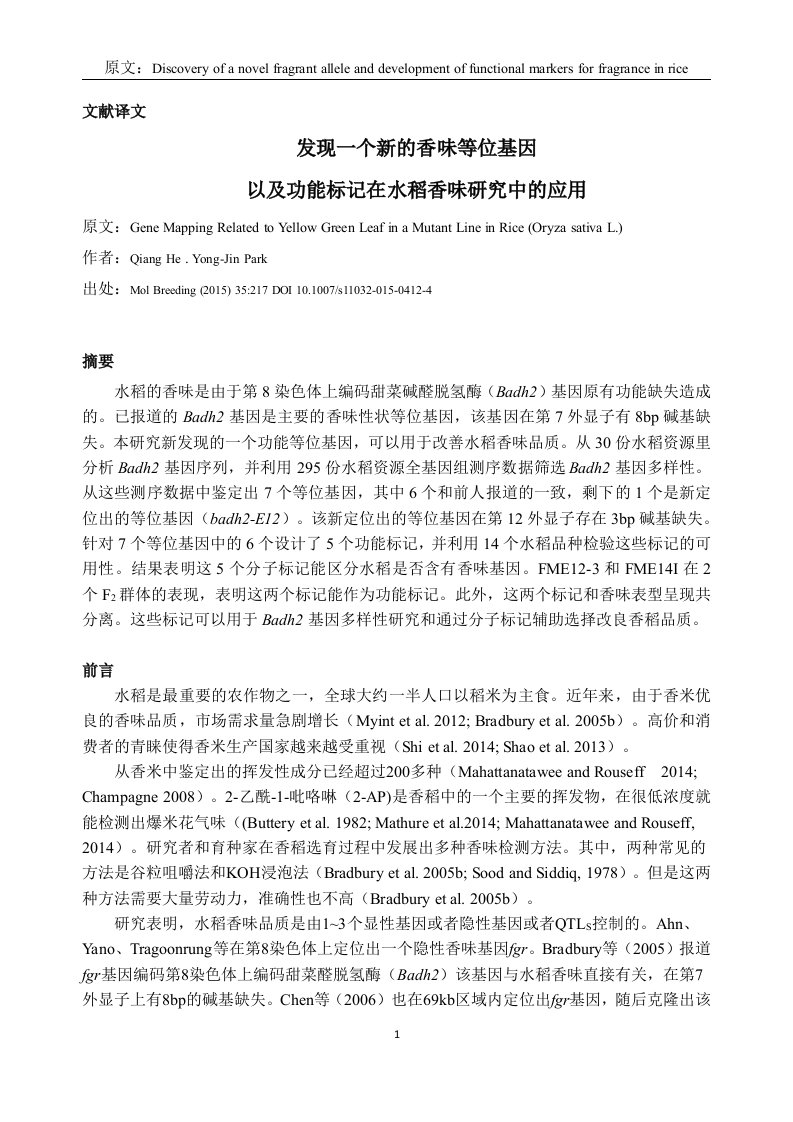 原文：Discovery of a novel fragrant allele and development of functional markers for fragrance in rice

文献译文

发现一个新的香味等位基因

以及功能标记在水稻香味研究中的应用

原文：Gene Mapping Related to Yellow Green Leaf in a Mutant Line in Rice (Oryza sativa L.)

作者：Qiang He . Yong-Jin Park

出处：Mol Breeding (2015) 35:217 DOI 10.1007/s11032-015-0412-4

摘要

水稻的香味是由于第 8 染色体上编码甜菜碱醛脱氢酶（Badh2）基因原有功能缺失造成的。已报道的 Badh2 基因是主要的香味性状等位基因，该基因在第 7 外显子有 8bp 碱基缺失。本研究新发现的一个功能等位基因，可以用于改善水稻香味品质。从 30 份水稻资源里分析 Badh2 基因序列，并利用 295 份水稻资源全基因组测序数据筛选 Badh2 基因多样性。从这些测序数据中鉴定出 7 个等位基因，其中 6 个和前人报道的一致，剩下的 1 个是新定位出的等位基因（badh2-E12）。该新定位出的等位基因在第 12 外显子存在 3bp 碱基缺失。针对 7 个等位基因中的 6 个设计了 5 个功能标记，并利用 14 个水稻品种检验这些标记的可用性。结果表明这 5 个分子标记能区分水稻是否含有香味基因。FME12-3 和 FME14I 在 2 个 $F_2$ 群体的表现，表明这两个标记能作为功能标记。此外，这两个标记和香味表型呈现共分离。这些标记可以用于 Badh2 基因多样性研究和通过分子标记辅助选择改良香稻品质。

前言

水稻是最重要的农作物之一，全球大约一半人口以稻米为主食。近年来，由于香米优良的香味品质，市场需求量急剧增长（Myint et al. 2012; Bradbury et al. 2005b）。高价和消费者的青睐使得香米生产国家越来越受重视（Shi et al. 2014; Shao et al. 2013）。

从香米中鉴定出的挥发性成分已经超过200多种（Mahattanatawee and Rouseff 2014; Champagne 2008）。2-乙酰-1-吡咯啉（2-AP)是香稻中的一个主要的挥发物，在很低浓度就能检测出爆米花气味（(Buttery et al. 1982; Mathure et al.2014; Mahattanatawee and Rouseff, 2014）。研究者和育种家在香稻选育过程中发展出多种香味检测方法。其中，两种常见的方法是谷粒咀嚼法和KOH浸泡法（Bradbury et al. 2005b; Sood and Siddiq, 1978）。但是这两种方法需要大量劳动力，准确性也不高（Bradbury et al. 2005b）。

研究表明，水稻香味品质是由1~3个显性基因或者隐性基因或者QTLs控制的。Ahn、Yano、Tragoonrung等在第8染色体上定位出一个隐性香味基因fgr。Bradbury等（2005）报道fgr基因编码第8染色体上编码甜菜醛脱氢酶（Badh2）该基因与水稻香味直接有关，在第7外显子上有8bp的碱基缺失。Chen等（2006）也在69kb区域内定位出fgr基因，随后克隆出该

1